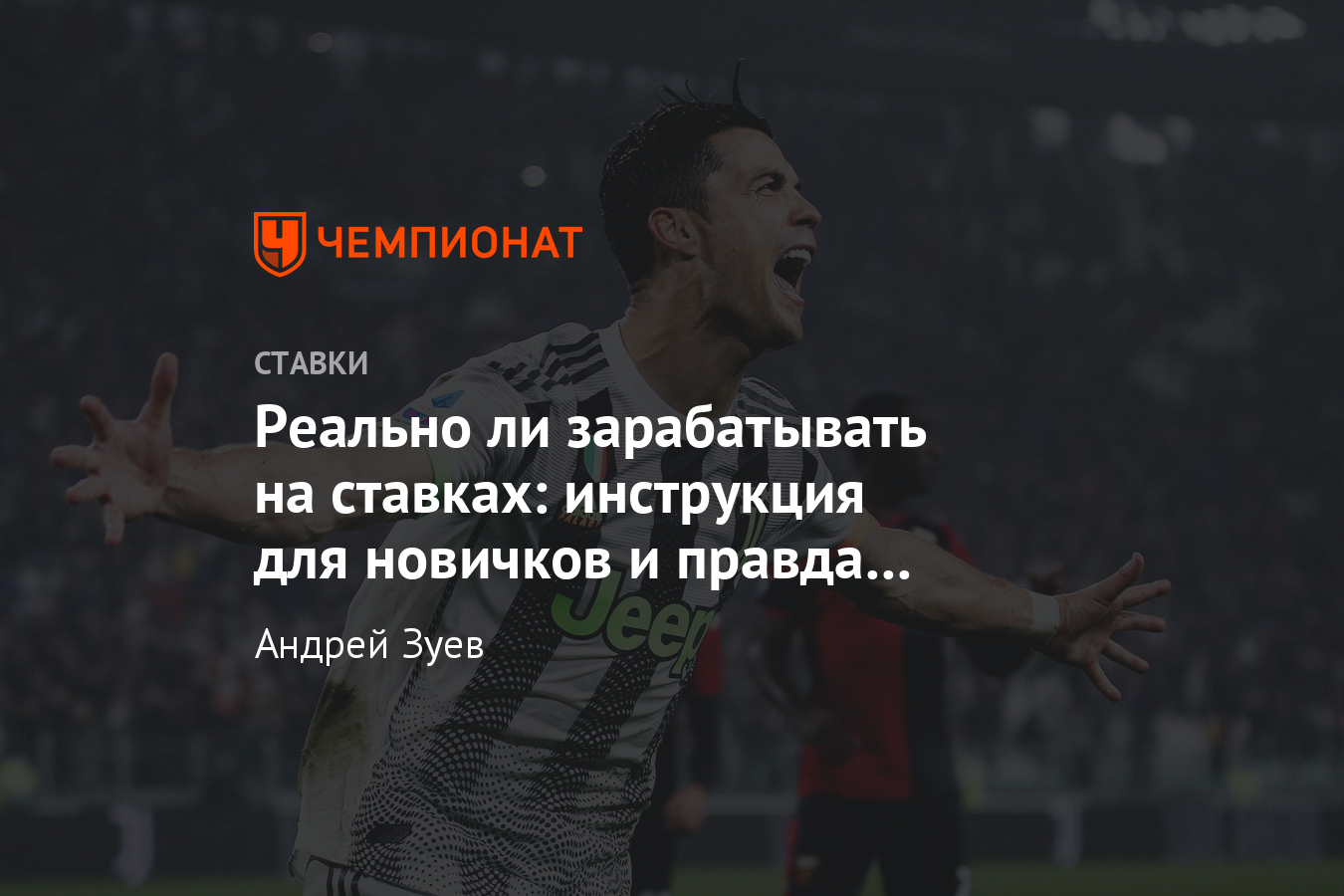 ЧЕМПИОНАТ

СТАВКИ

Реально ли зарабатывать на ставках: инструкция для новичков и правда...

Андрей Зуев

Jeep